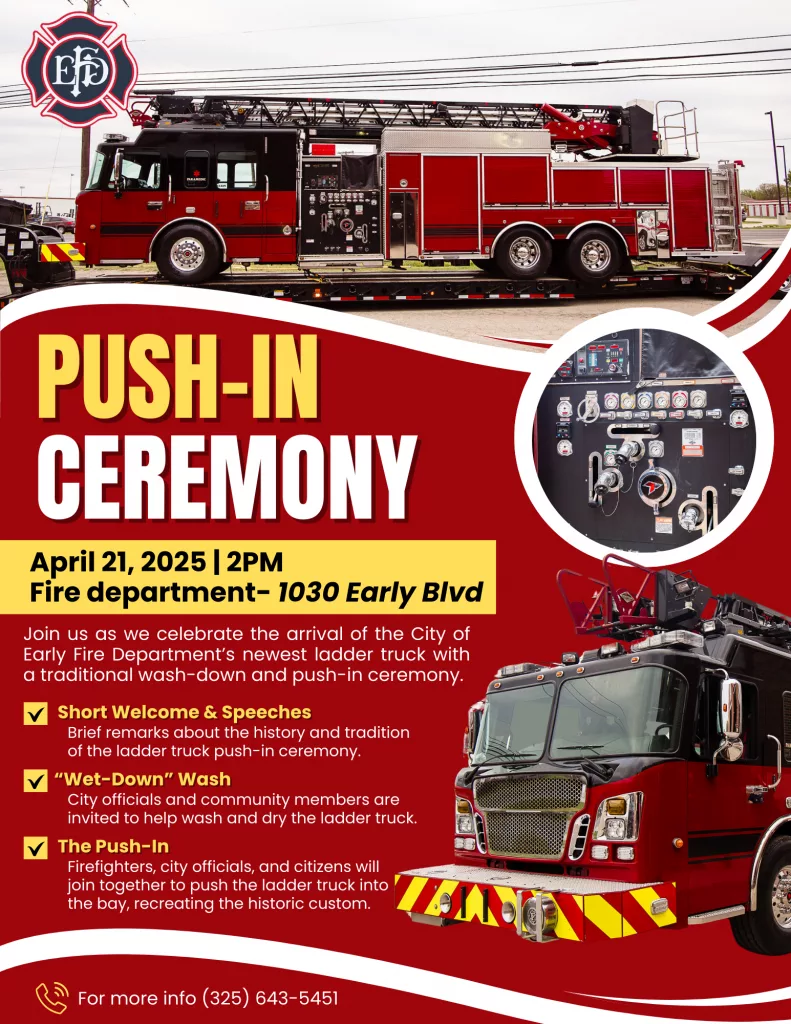 EFD

PUSH-IN CEREMONY

April 21, 2025 | 2PM
Fire department- 1030 Early Blvd

Join us as we celebrate the arrival of the City of Early Fire Department's newest ladder truck with a traditional wash-down and push-in ceremony.

☑ Short Welcome & Speeches
Brief remarks about the history and tradition of the ladder truck push-in ceremony.

☑ "Wet-Down" Wash
City officials and community members are invited to help wash and dry the ladder truck.

☑ The Push-In
Firefighters, city officials, and citizens will join together to push the ladder truck into the bay, recreating the historic custom.

For more info (325) 643-5451